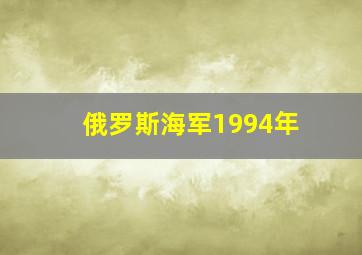 俄罗斯海军1994年